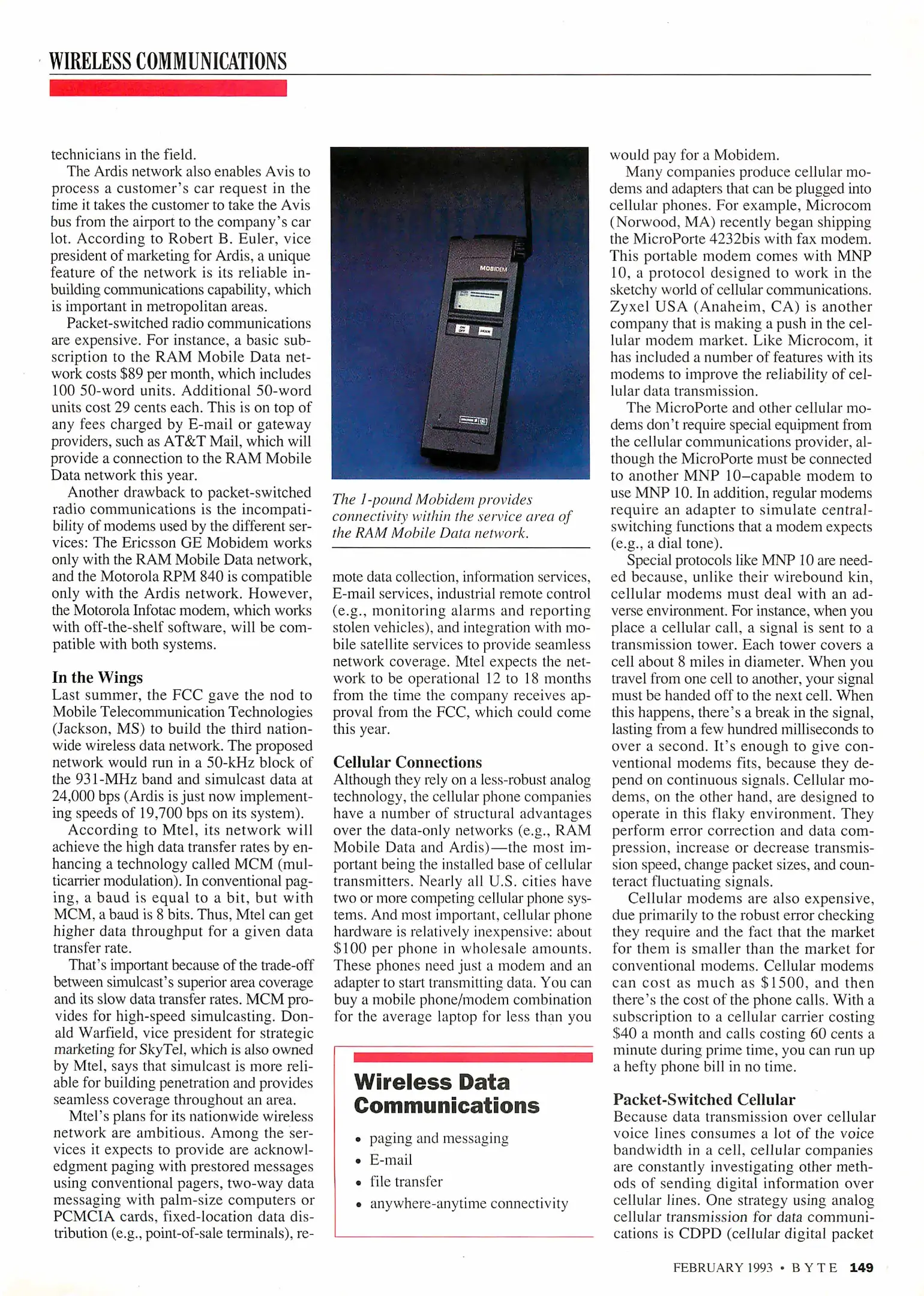 WIRELESS COMMUNICATIONS

technicians in the field.

The Ardis network also enables Avis to process a customer's car request in the time it takes the customer to take the Avis bus from the airport to the company's car lot. According to Robert B. Euler, vice president of marketing for Ardis, a unique feature of the network is its reliable in-building communications capability, which is important in metropolitan areas.

Packet-switched radio communications are expensive. For instance, a basic subscription to the RAM Mobile Data network costs $89 per month, which includes 100 50-word units. Additional 50-word units cost 29 cents each. This is on top of any fees charged by E-mail or gateway providers, such as AT&T Mail, which will provide a connection to the RAM Mobile Data network this year.

Another drawback to packet-switched radio communications is the incompatibility of modems used by the different services: The Ericsson GE Mobidem works only with the RAM Mobile Data network, and the Motorola RPM 840 is compatible only with the Ardis network. However, the Motorola Infotac modem, which works with off-the-shelf software, will be compatible with both systems.

In the Wings

Last summer, the FCC gave the nod to Mobile Telecommunication Technologies (Jackson, MS) to build the third nationwide wireless data network. The proposed network would run in a 50-kHz block of the 931-MHz band and simulcast data at 24,000 bps (Ardis is just now implementing speeds of 19,700 bps on its system).

According to Mtel, its network will achieve the high data transfer rates by enhancing a technology called MCM (multicarrier modulation). In conventional paging, a baud is equal to a bit, but with MCM, a baud is 8 bits. Thus, Mtel can get higher data throughput for a given data transfer rate.

That's important because of the trade-off between simulcast's superior area coverage and its slow data transfer rates. MCM provides for high-speed simulcasting. Donald Warfield, vice president for strategic marketing for SkyTel, which is also owned by Mtel, says that simulcast is more reliable for building penetration and provides seamless coverage throughout an area.

Mtel's plans for its nationwide wireless network are ambitious. Among the services it expects to provide are acknowledgment paging with prestored messages using conventional pagers, two-way data messaging with palm-size computers or PCMCIA cards, fixed-location data distribution (e.g., point-of-sale terminals), re-

MOBIDEM

The 1-pound Mobidem provides connectivity within the service area of the RAM Mobile Data network.

mote data collection, information services, E-mail services, industrial remote control (e.g., monitoring alarms and reporting stolen vehicles), and integration with mobile satellite services to provide seamless network coverage. Mtel expects the network to be operational 12 to 18 months from the time the company receives approval from the FCC, which could come this year.

Cellular Connections

Although they rely on a less-robust analog technology, the cellular phone companies have a number of structural advantages over the data-only networks (e.g., RAM Mobile Data and Ardis)—the most important being the installed base of cellular transmitters. Nearly all U.S. cities have two or more competing cellular phone systems. And most important, cellular phone hardware is relatively inexpensive: about $100 per phone in wholesale amounts. These phones need just a modem and an adapter to start transmitting data. You can buy a mobile phone/modem combination for the average laptop for less than you

Wireless Data Communications

• paging and messaging
• E-mail
• file transfer
• anywhere-anytime connectivity

would pay for a Mobidem.

Many companies produce cellular modems and adapters that can be plugged into cellular phones. For example, Microcom (Norwood, MA) recently began shipping the MicroPorte 4232bis with fax modem. This portable modem comes with MNP 10, a protocol designed to work in the sketchy world of cellular communications. Zyxel USA (Anaheim, CA) is another company that is making a push in the cellular modem market. Like Microcom, it has included a number of features with its modems to improve the reliability of cellular data transmission.

The MicroPorte and other cellular modems don't require special equipment from the cellular communications provider, although the MicroPorte must be connected to another MNP 10–capable modem to use MNP 10. In addition, regular modems require an adapter to simulate central-switching functions that a modem expects (e.g., a dial tone).

Special protocols like MNP 10 are needed because, unlike their wirebound kin, cellular modems must deal with an adverse environment. For instance, when you place a cellular call, a signal is sent to a transmission tower. Each tower covers a cell about 8 miles in diameter. When you travel from one cell to another, your signal must be handed off to the next cell. When this happens, there's a break in the signal, lasting from a few hundred milliseconds to over a second. It's enough to give conventional modems fits, because they depend on continuous signals. Cellular modems, on the other hand, are designed to operate in this flaky environment. They perform error correction and data compression, increase or decrease transmission speed, change packet sizes, and counteract fluctuating signals.

Cellular modems are also expensive, due primarily to the robust error checking they require and the fact that the market for them is smaller than the market for conventional modems. Cellular modems can cost as much as $1500, and then there's the cost of the phone calls. With a subscription to a cellular carrier costing $40 a month and calls costing 60 cents a minute during prime time, you can run up a hefty phone bill in no time.

Packet-Switched Cellular

Because data transmission over cellular voice lines consumes a lot of the voice bandwidth in a cell, cellular companies are constantly investigating other methods of sending digital information over cellular lines. One strategy using analog cellular transmission for data communications is CDPD (cellular digital packet

FEBRUARY 1993 • BYTE 149